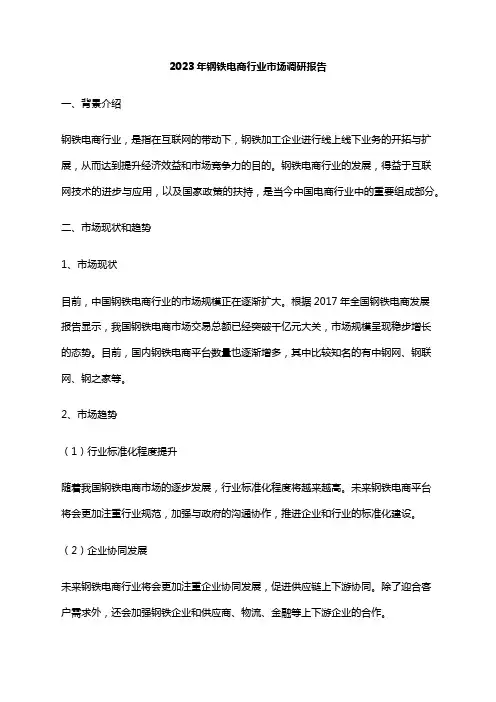 2023年钢铁电商行业市场调研报告

一、背景介绍

钢铁电商行业，是指在互联网的带动下，钢铁加工企业进行线上线下业务的开拓与扩展，从而达到提升经济效益和市场竞争力的目的。钢铁电商行业的发展，得益于互联网技术的进步与应用，以及国家政策的扶持，是当今中国电商行业中的重要组成部分。

二、市场现状和趋势

1、市场现状

目前，中国钢铁电商行业的市场规模正在逐渐扩大。根据2017年全国钢铁电商发展报告显示，我国钢铁电商市场交易总额已经突破千亿元大关，市场规模呈现稳步增长的态势。目前，国内钢铁电商平台数量也逐渐增多，其中比较知名的有中钢网、钢联网、钢之家等。

2、市场趋势

（1）行业标准化程度提升

随着我国钢铁电商市场的逐步发展，行业标准化程度将越来越高。未来钢铁电商平台将会更加注重行业规范，加强与政府的沟通协作，推进企业和行业的标准化建设。

（2）企业协同发展

未来钢铁电商行业将会更加注重企业协同发展，促进供应链上下游协同。除了迎合客户需求外，还会加强钢铁企业和供应商、物流、金融等上下游企业的合作。